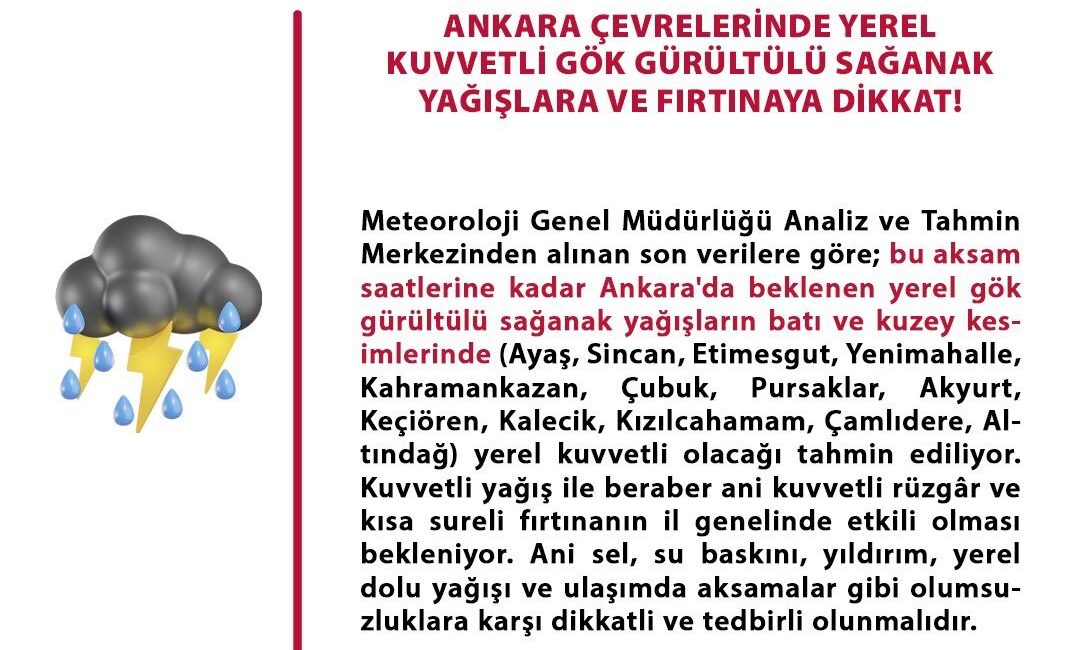 ANKARA ÇEVRELERİNDE YEREL KUVVETLİ GÖK GÜRÜLTÜLÜ SAĞANAK YAĞIŞLARA VE FIRTINAYA DİKKAT!

Meteoroloji Genel Müdürlüğü Analiz ve Tahmin Merkezinden alınan son verilere göre; bu aksam saatlerine kadar Ankara'da beklenen yerel gök gürültülü sağanak yağışların batı ve kuzey kesimlerinde (Ayaş, Sincan, Etimesgut, Yenimahalle, Kahramankazan, Çubuk, Pursaklar, Akyurt, Keçiören, Kalecik, Kızılcahamam, Çamlıdere, Altındağ) yerel kuvvetli olacağı tahmin ediliyor. Kuvvetli yağış ile beraber ani kuvvetli rüzgâr ve kısa sureli fırtınanın il genelinde etkili olması bekleniyor. Ani sel, su baskını, yıldırım, yerel dolu yağışı ve ulaşımda aksamalar gibi olumsuzluklara karşı dikkatli ve tedbirli olunmalıdır.